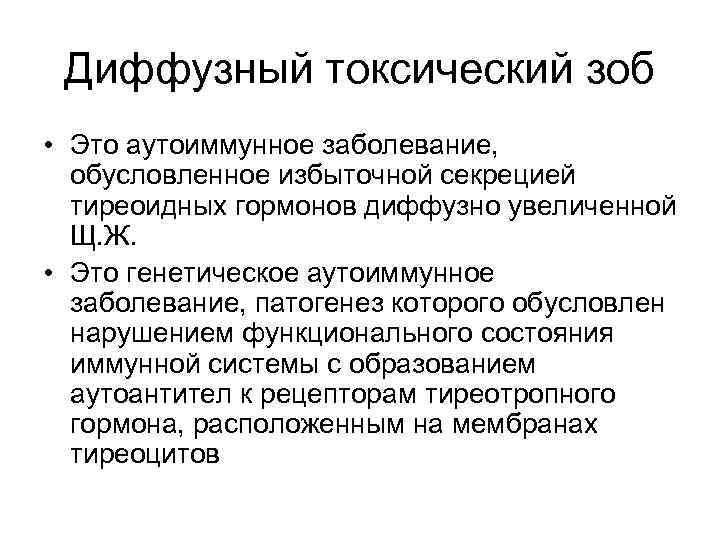 Диффузный токсический зоб

• Это аутоиммунное заболевание, обусловленное избыточной секрецией тиреоидных гормонов диффузно увеличенной Щ.Ж.

• Это генетическое аутоиммунное заболевание, патогенез которого обусловлен нарушением функционального состояния иммунной системы с образованием аутоантител к рецепторам тиреотропного гормона, расположенным на мембранах тиреоцитов